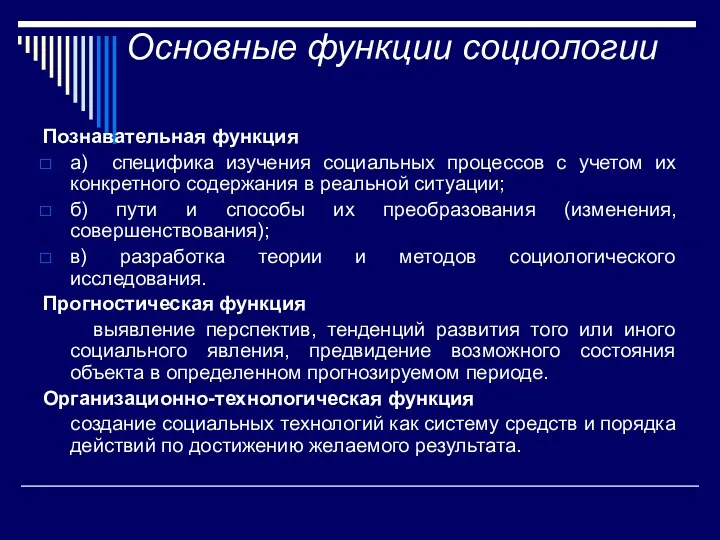 Основные функции социологии

Познавательная функция

а) специфика изучения социальных процессов с учетом их конкретного содержания в реальной ситуации;

б) пути и способы их преобразования (изменения, совершенствования);

в) разработка теории и методов социологического исследования.

Прогностическая функция

выявление перспектив, тенденций развития того или иного социального явления, предвидение возможного состояния объекта в определенном прогнозируемом периоде.

Организационно-технологическая функция

создание социальных технологий как систему средств и порядка действий по достижению желаемого результата.